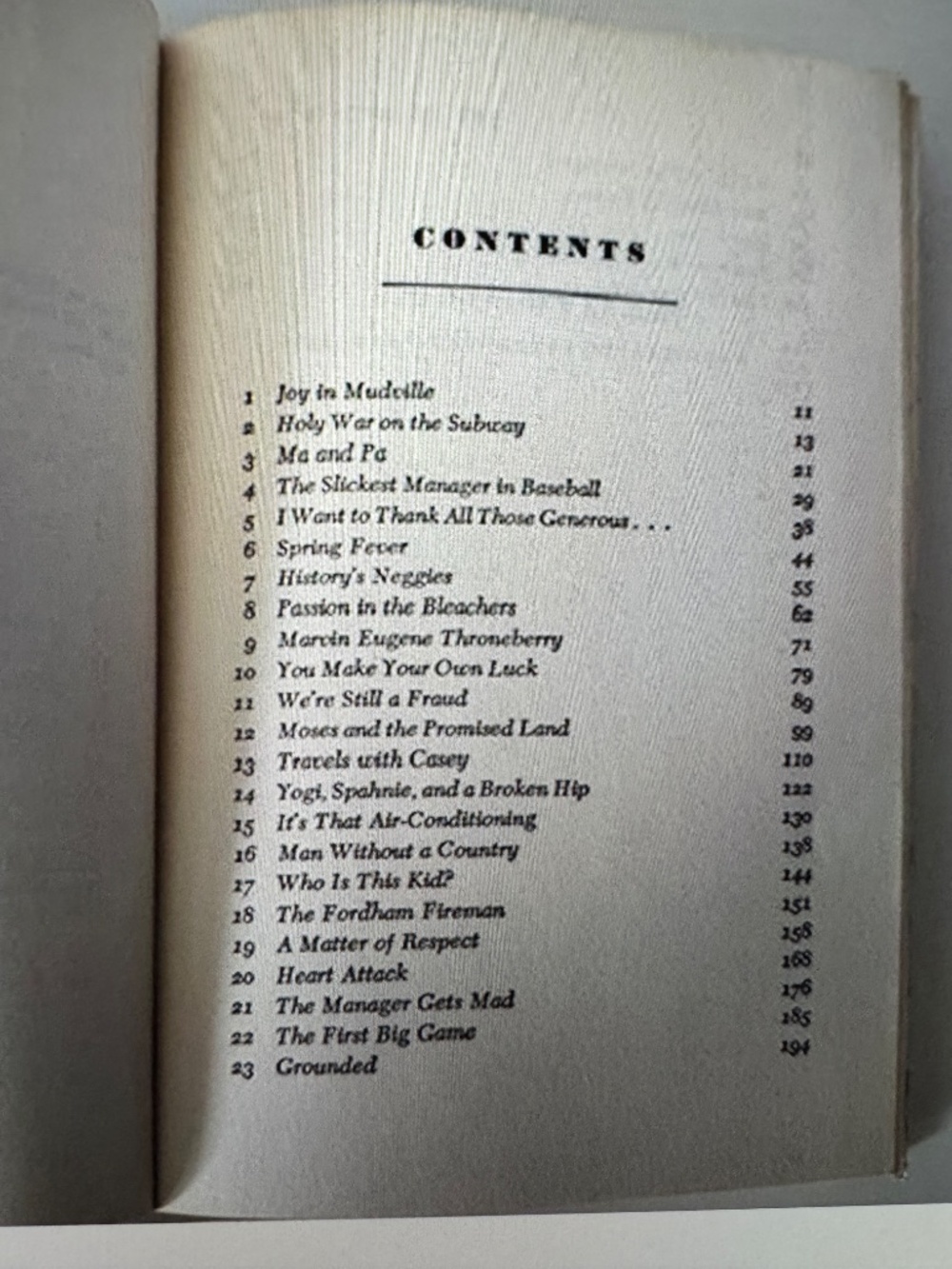 CONTENTS

| | | |
|---|---|---|
| 1 | Joy in Mudville | 11 |
| 2 | Holy War on the Subway | 13 |
| 3 | Ma and Pa | 21 |
| 4 | The Slickest Manager in Baseball | 29 |
| 5 | I Want to Thank All Those Generous . . . | 38 |
| 6 | Spring Fever | 44 |
| 7 | History's Neggies | 55 |
| 8 | Passion in the Bleachers | 62 |
| 9 | Marvin Eugene Throneberry | 71 |
| 10 | You Make Your Own Luck | 79 |
| 11 | We're Still a Fraud | 89 |
| 12 | Moses and the Promised Land | 99 |
| 13 | Travels with Casey | 110 |
| 14 | Yogi, Spahnie, and a Broken Hip | 122 |
| 15 | It's That Air-Conditioning | 130 |
| 16 | Man Without a Country | 138 |
| 17 | Who Is This Kid? | 144 |
| 18 | The Fordham Fireman | 151 |
| 19 | A Matter of Respect | 158 |
| 20 | Heart Attack | 168 |
| 21 | The Manager Gets Mad | 176 |
| 22 | The First Big Game | 185 |
| 23 | Grounded | 194 |